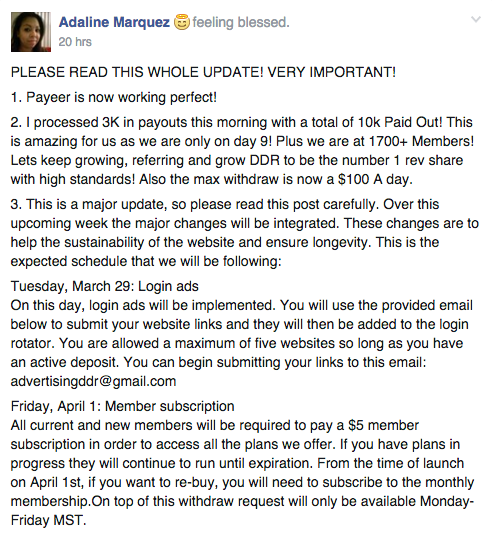 Adaline Marquez feeling blessed.
20 hrs

PLEASE READ THIS WHOLE UPDATE! VERY IMPORTANT!

1. Payeer is now working perfect!

2. I processed 3K in payouts this morning with a total of 10k Paid Out! This is amazing for us as we are only on day 9! Plus we are at 1700+ Members! Lets keep growing, referring and grow DDR to be the number 1 rev share with high standards! Also the max withdraw is now a $100 A day.

3. This is a major update, so please read this post carefully. Over this upcoming week the major changes will be integrated. These changes are to help the sustainability of the website and ensure longevity. This is the expected schedule that we will be following:

Tuesday, March 29: Login ads
On this day, login ads will be implemented. You will use the provided email below to submit your website links and they will then be added to the login rotator. You are allowed a maximum of five websites so long as you have an active deposit. You can begin submitting your links to this email: advertisingddr@gmail.com

Friday, April 1: Member subscription
All current and new members will be required to pay a $5 member subscription in order to access all the plans we offer. If you have plans in progress they will continue to run until expiration. From the time of launch on April 1st, if you want to re-buy, you will need to subscribe to the monthly membership.On top of this withdraw request will only be available Monday-Friday MST.